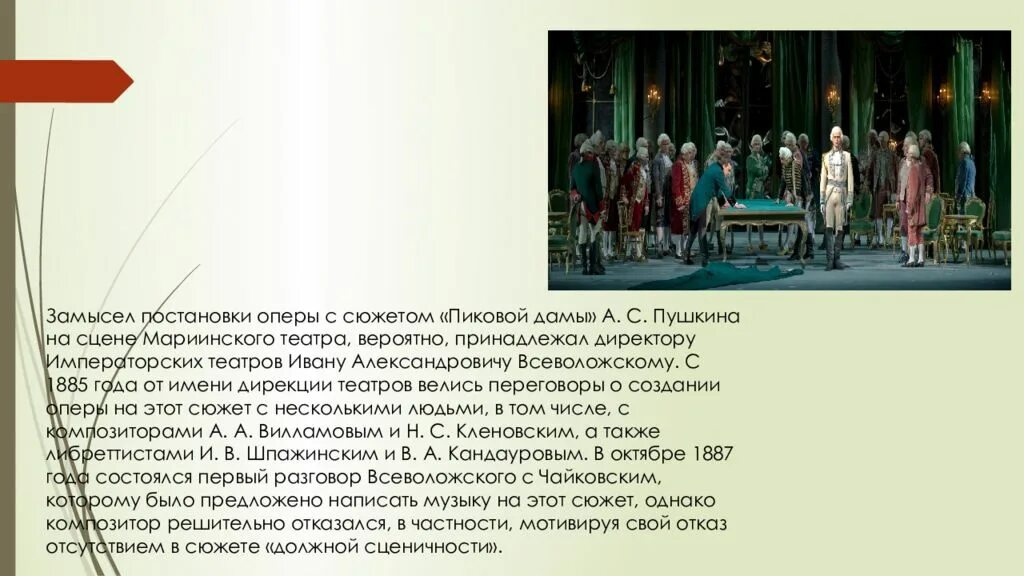 Замысел постановки оперы с сюжетом «Пиковой дамы» А. С. Пушкина на сцене Мариинского театра, вероятно, принадлежал директору Императорских театров Ивану Александровичу Всеволожскому. С 1885 года от имени дирекции театров велись переговоры о создании оперы на этот сюжет с несколькими людьми, в том числе, с композиторами А. А. Вилламовым и Н. С. Кленовским, а также либреттистами И. В. Шпажинским и В. А. Кандауровым. В октябре 1887 года состоялся первый разговор Всеволожского с Чайковским, которому было предложено написать музыку на этот сюжет, однако композитор решительно отказался, в частности, мотивируя свой отказ отсутствием в сюжете «должной сценичности».